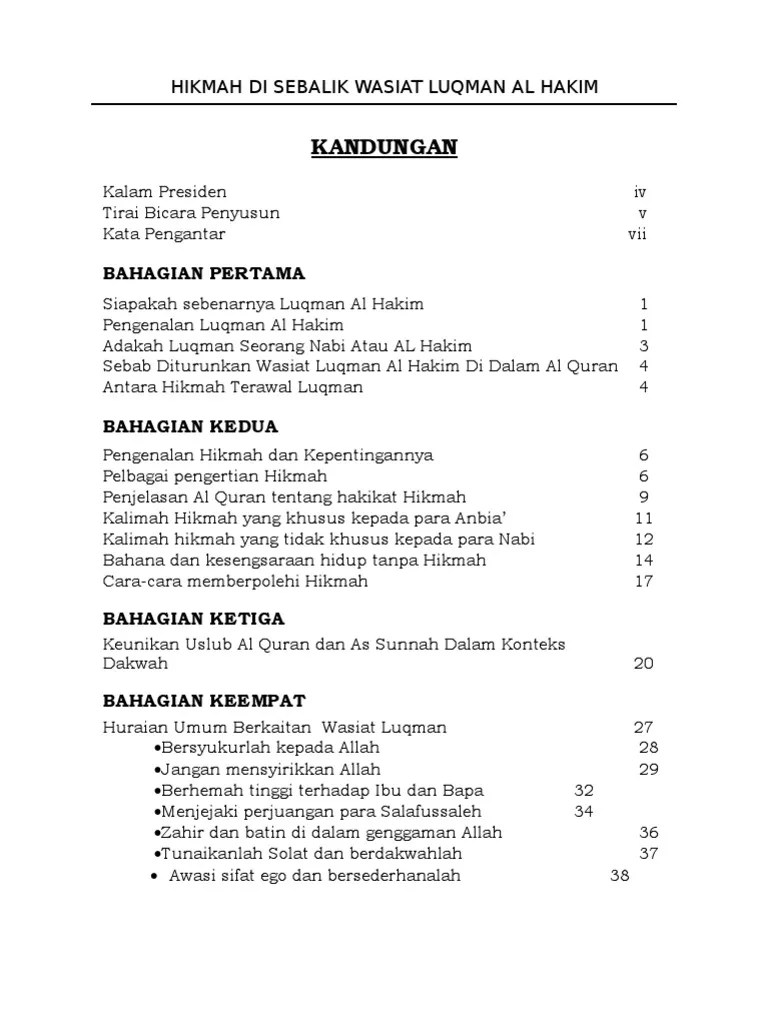 HIKMAH DI SEBALIK WASIAT LUQMAN AL HAKIM

KANDUNGAN

Kalam Presiden iv
Tirai Bicara Penyusun v
Kata Pengantar vii

BAHAGIAN PERTAMA

Siapakah sebenarnya Luqman Al Hakim 1
Pengenalan Luqman Al Hakim 1
Adakah Luqman Seorang Nabi Atau AL Hakim 3
Sebab Diturunkan Wasiat Luqman Al Hakim Di Dalam Al Quran 4
Antara Hikmah Terawal Luqman 4

BAHAGIAN KEDUA

Pengenalan Hikmah dan Kepentingannya 6
Pelbagai pengertian Hikmah 6
Penjelasan Al Quran tentang hakikat Hikmah 9
Kalimah Hikmah yang khusus kepada para Anbia' 11
Kalimah hikmah yang tidak khusus kepada para Nabi 12
Bahana dan kesengsaraan hidup tanpa Hikmah 14
Cara-cara memberpolehi Hikmah 17

BAHAGIAN KETIGA

Keunikan Uslub Al Quran dan As Sunnah Dalam Konteks Dakwah 20

BAHAGIAN KEEMPAT

Huraian Umum Berkaitan Wasiat Luqman 27
• Bersyukurlah kepada Allah 28
• Jangan mensyirikkan Allah 29
• Berhemah tinggi terhadap Ibu dan Bapa 32
• Menjejaki perjuangan para Salafussaleh 34
• Zahir dan batin di dalam genggaman Allah 36
• Tunaikanlah Solat dan berdakwahlah 37
• Awasi sifat ego dan bersederhanalah 38